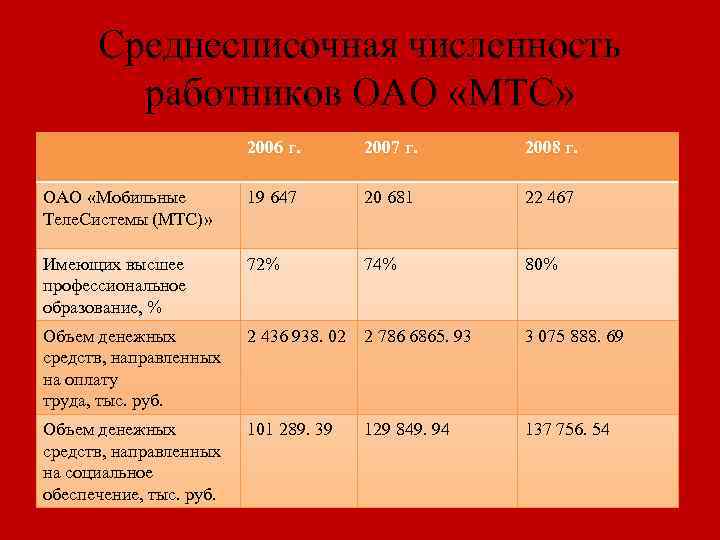 Среднесписочная численность работников ОАО «МТС»

| | 2006 г. | 2007 г. | 2008 г. |
|---|---|---|---|
| ОАО «Мобильные ТелеСистемы (МТС)» | 19 647 | 20 681 | 22 467 |
| Имеющих высшее профессиональное образование, % | 72% | 74% | 80% |
| Объем денежных средств, направленных на оплату труда, тыс. руб. | 2 436 938. 02 | 2 786 6865. 93 | 3 075 888. 69 |
| Объем денежных средств, направленных на социальное обеспечение, тыс. руб. | 101 289. 39 | 129 849. 94 | 137 756. 54 |